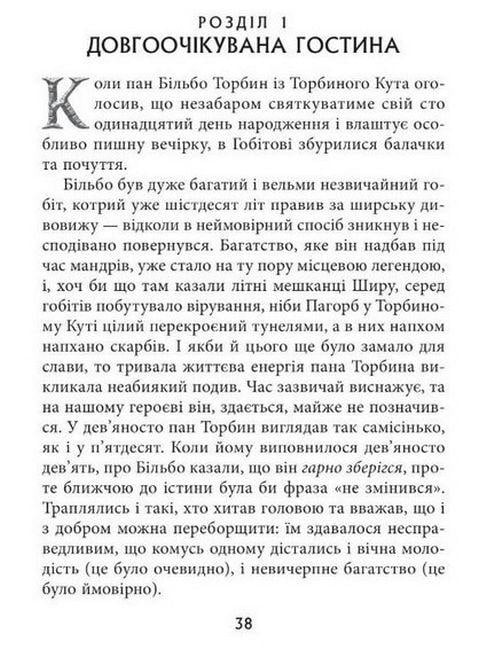 РОЗДІЛ 1
ДОВГООЧІКУВАНА ГОСТИНА

Коли пан Більбо Торбин із Торбиного Кута оголосив, що незабаром святкуватиме свій сто одинадцятий день народження і влаштує особливо пишну вечірку, в Гобітові збурилися балачки та почуття.

Більбо був дуже багатий і вельми незвичайний гобіт, котрий уже шістдесят літ правив за ширську дивовижу — відколи в неймовірний спосіб зникнув і несподівано повернувся. Багатство, яке він надбав під час мандрів, уже стало на ту пору місцевою легендою, і, хоч би що там казали літні мешканці Ширу, серед гобітів побутувало вірування, ніби Пагорб у Торбиному Куті цілий перекроєний тунелями, а в них напхом напхано скарбів. І якби й цього ще було замало для слави, то тривала життєва енергія пана Торбина викликала неабиякий подив. Час зазвичай виснажує, та на нашому героєві він, здається, майже не позначився. У дев'яносто пан Торбин виглядав так самісінько, як і у п'ятдесят. Коли йому виповнилося дев'яносто дев'ять, про Більбо казали, що він гарно зберігся, проте ближчою до істини була би фраза «не змінився». Траплялись і такі, хто хитав головою та вважав, що і з добром можна переборщити: їм здавалося несправедливим, що комусь одному дістались і вічна молодість (це було очевидно), і невичерпне багатство (це було ймовірно).

38